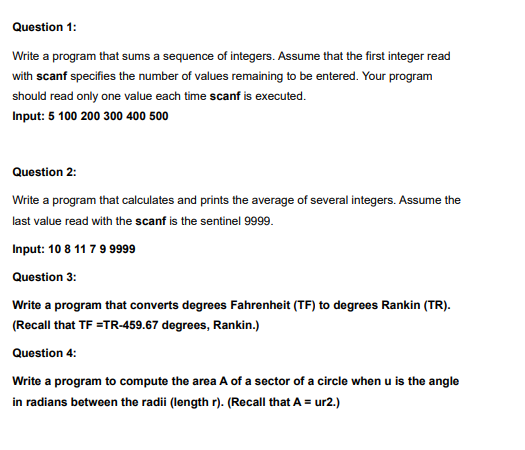 Question 1:

Write a program that sums a sequence of integers. Assume that the first integer read with scanf specifies the number of values remaining to be entered. Your program should read only one value each time scanf is executed.
Input: 5 100 200 300 400 500

Question 2:

Write a program that calculates and prints the average of several integers. Assume the last value read with the scanf is the sentinel 9999.

Input: 10 8 11 7 9 9999

Question 3:

Write a program that converts degrees Fahrenheit (TF) to degrees Rankin (TR). (Recall that TF =TR-459.67 degrees, Rankin.)

Question 4:

Write a program to compute the area A of a sector of a circle when u is the angle in radians between the radii (length r). (Recall that A = ur2.)